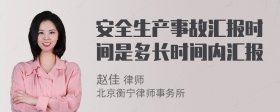 安全生产事故汇报时间是多长时间内汇报

赵佳 律师
北京衡宁律师事务所